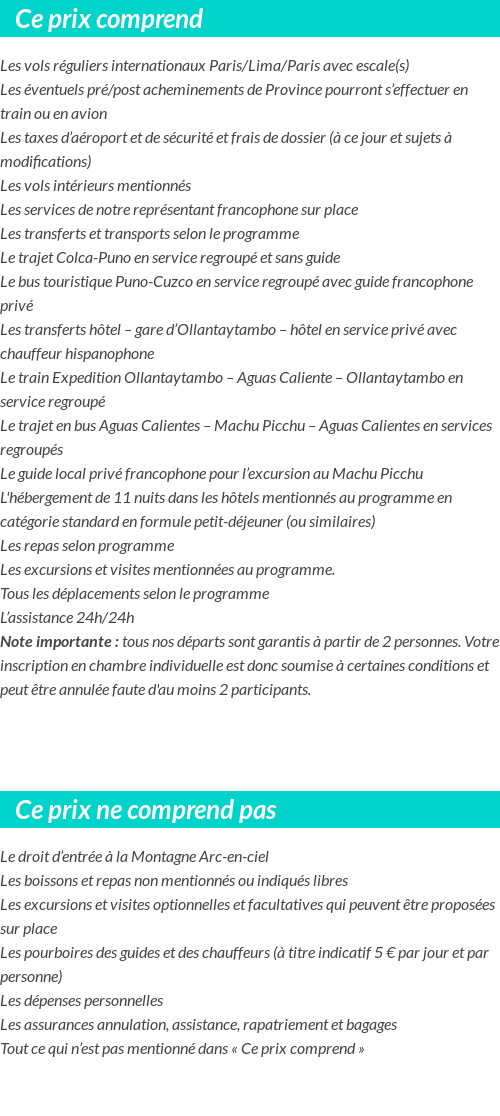 Ce prix comprend

Les vols réguliers internationaux Paris/Lima/Paris avec escale(s)
Les éventuels pré/post acheminements de Province pourront s'effectuer en train ou en avion
Les taxes d'aéroport et de sécurité et frais de dossier (à ce jour et sujets à modifications)
Les vols intérieurs mentionnés
Les services de notre représentant francophone sur place
Les transferts et transports selon le programme
Le trajet Colca-Puno en service regroupé et sans guide
Le bus touristique Puno-Cuzco en service regroupé avec guide francophone privé
Les transferts hôtel – gare d'Ollantaytambo – hôtel en service privé avec chauffeur hispanophone
Le train Expedition Ollantaytambo – Aguas Caliente – Ollantaytambo en service regroupé
Le trajet en bus Aguas Calientes – Machu Picchu – Aguas Calientes en services regroupés
Le guide local privé francophone pour l'excursion au Machu Picchu
L'hébergement de 11 nuits dans les hôtels mentionnés au programme en catégorie standard en formule petit-déjeuner (ou similaires)
Les repas selon programme
Les excursions et visites mentionnées au programme.
Tous les déplacements selon le programme
L'assistance 24h/24h
Note importante : tous nos départs sont garantis à partir de 2 personnes. Votre inscription en chambre individuelle est donc soumise à certaines conditions et peut être annulée faute d'au moins 2 participants.

Ce prix ne comprend pas

Le droit d'entrée à la Montagne Arc-en-ciel
Les boissons et repas non mentionnés ou indiqués libres
Les excursions et visites optionnelles et facultatives qui peuvent être proposées sur place
Les pourboires des guides et des chauffeurs (à titre indicatif 5 € par jour et par personne)
Les dépenses personnelles
Les assurances annulation, assistance, rapatriement et bagages
Tout ce qui n'est pas mentionné dans « Ce prix comprend »